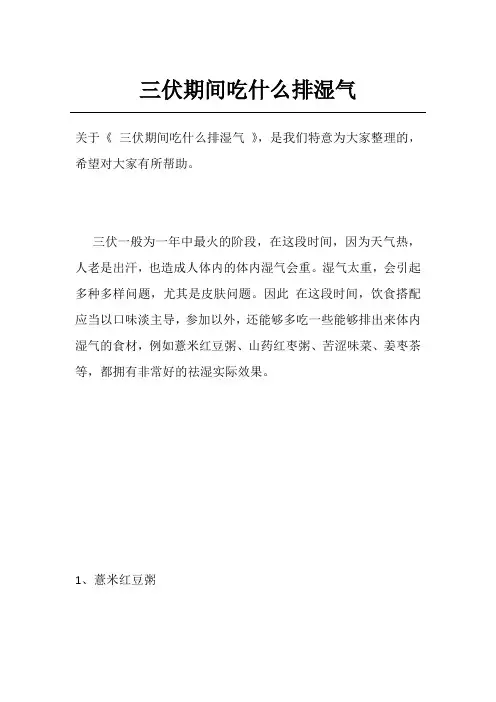 三伏期间吃什么排湿气

关于《 三伏期间吃什么排湿气 》，是我们特意为大家整理的，希望对大家有所帮助。

三伏一般为一年中最火的阶段，在这段时间，因为天气热，人老是出汗，也造成人体内的体内湿气会重。湿气太重，会引起多种多样问题，尤其是皮肤问题。因此 在这段时间，饮食搭配应当以口味淡主导，参加以外，还能够多吃一些能够排出来体内湿气的食材，例如薏米红豆粥、山药红枣粥、苦涩味菜、姜枣茶等，都拥有非常好的祛湿实际效果。

1、薏米红豆粥